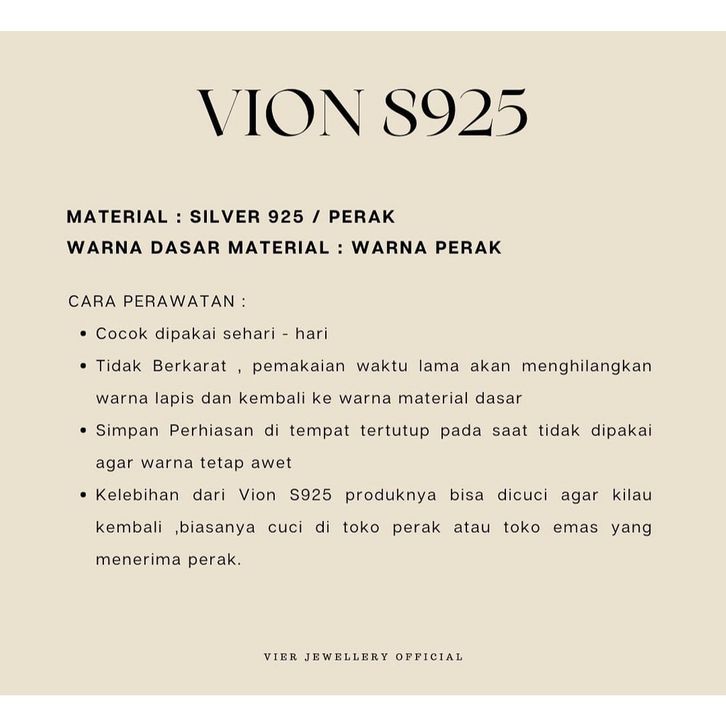 VION S925

MATERIAL : SILVER 925 / PERAK
WARNA DASAR MATERIAL : WARNA PERAK

CARA PERAWATAN :
• Cocok dipakai sehari - hari
• Tidak Berkarat , pemakaian waktu lama akan menghilangkan warna lapis dan kembali ke warna material dasar
• Simpan Perhiasan di tempat tertutup pada saat tidak dipakai agar warna tetap awet
• Kelebihan dari Vion S925 produknya bisa dicuci agar kilau kembali ,biasanya cuci di toko perak atau toko emas yang menerima perak.

VIER JEWELLERY OFFICIAL